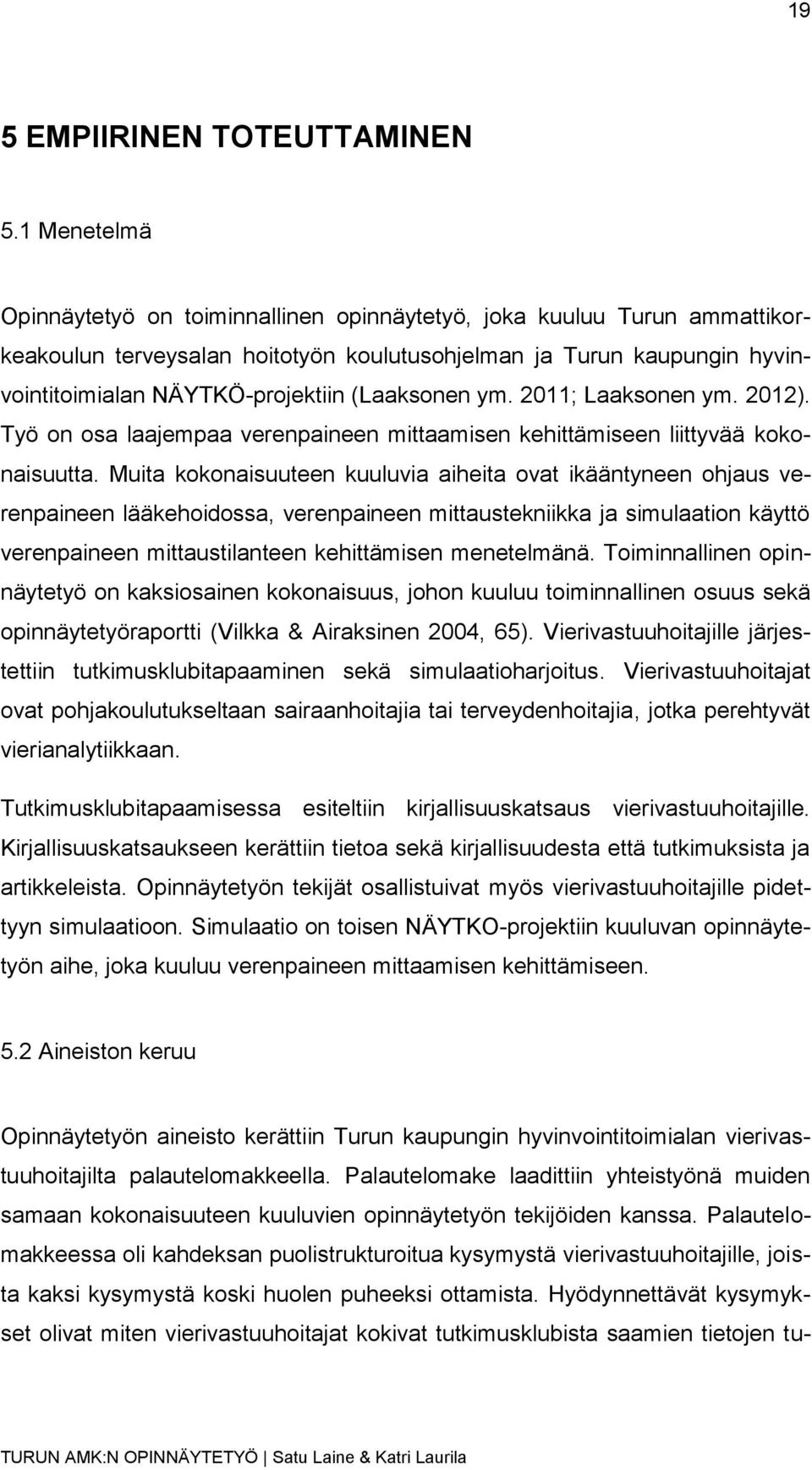 19

5 EMPIIRINEN TOTEUTTAMINEN

5.1 Menetelmä

Opinnäytetyö on toiminnallinen opinnäytetyö, joka kuuluu Turun ammattikorkeakoulun terveysalan hoitotyön koulutusohjelman ja Turun kaupungin hyvinvointitoimialan NÄYTKÖ-projektiin (Laaksonen ym. 2011; Laaksonen ym. 2012). Työ on osa laajempaa verenpaineen mittaamisen kehittämiseen liittyvää kokonaisuutta. Muita kokonaisuuteen kuuluvia aiheita ovat ikääntyneen ohjaus verenpaineen lääkehoidossa, verenpaineen mittaustekniikka ja simulaation käyttö verenpaineen mittaustilanteen kehittämisen menetelmänä. Toiminnallinen opinnäytetyö on kaksiosainen kokonaisuus, johon kuuluu toiminnallinen osuus sekä opinnäytetyöraportti (Vilkka & Airaksinen 2004, 65). Vierivastuuhoitajille järjestettiin tutkimusklubitapaaminen sekä simulaatioharjoitus. Vierivastuuhoitajat ovat pohjakoulutukseltaan sairaanhoitajia tai terveydenhoitajia, jotka perehtyvät vierianalytiikkaan.

Tutkimusklubitapaamisessa esiteltiin kirjallisuuskatsaus vierivastuuhoitajille. Kirjallisuuskatsaukseen kerättiin tietoa sekä kirjallisuudesta että tutkimuksista ja artikkeleista. Opinnäytetyön tekijät osallistuivat myös vierivastuuhoitajille pidettyyn simulaatioon. Simulaatio on toisen NÄYTKO-projektiin kuuluvan opinnäytetyön aihe, joka kuuluu verenpaineen mittaamisen kehittämiseen.

5.2 Aineiston keruu

Opinnäytetyön aineisto kerättiin Turun kaupungin hyvinvointitoimialan vierivastuuhoitajilta palautelomakkeella. Palautelomake laadittiin yhteistyönä muiden samaan kokonaisuuteen kuuluvien opinnäytetyön tekijöiden kanssa. Palautelomakkeessa oli kahdeksan puolistrukturoitua kysymystä vierivastuuhoitajille, joista kaksi kysymystä koski huolen puheeksi ottamista. Hyödynnettävät kysymykset olivat miten vierivastuuhoitajat kokivat tutkimusklubista saamien tietojen tu-

TURUN AMK:N OPINNÄYTETYÖ | Satu Laine & Katri Laurila